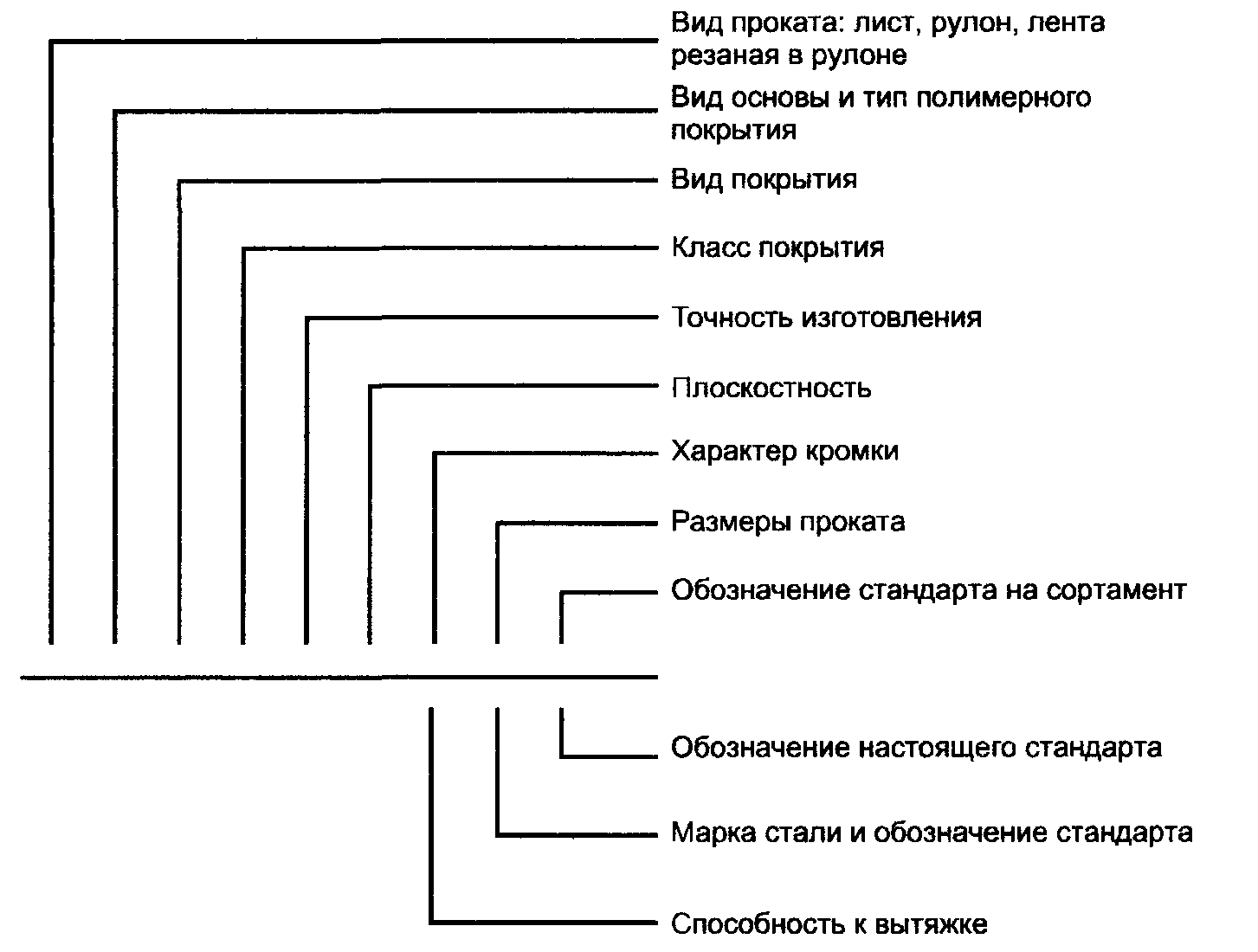 Вид проката: лист, рулон, лента резаная в рулоне

Вид основы и тип полимерного покрытия

Вид покрытия

Класс покрытия

Точность изготовления

Плоскостность

Характер кромки

Размеры проката

Обозначение стандарта на сортамент

Обозначение настоящего стандарта

Марка стали и обозначение стандарта

Способность к вытяжке